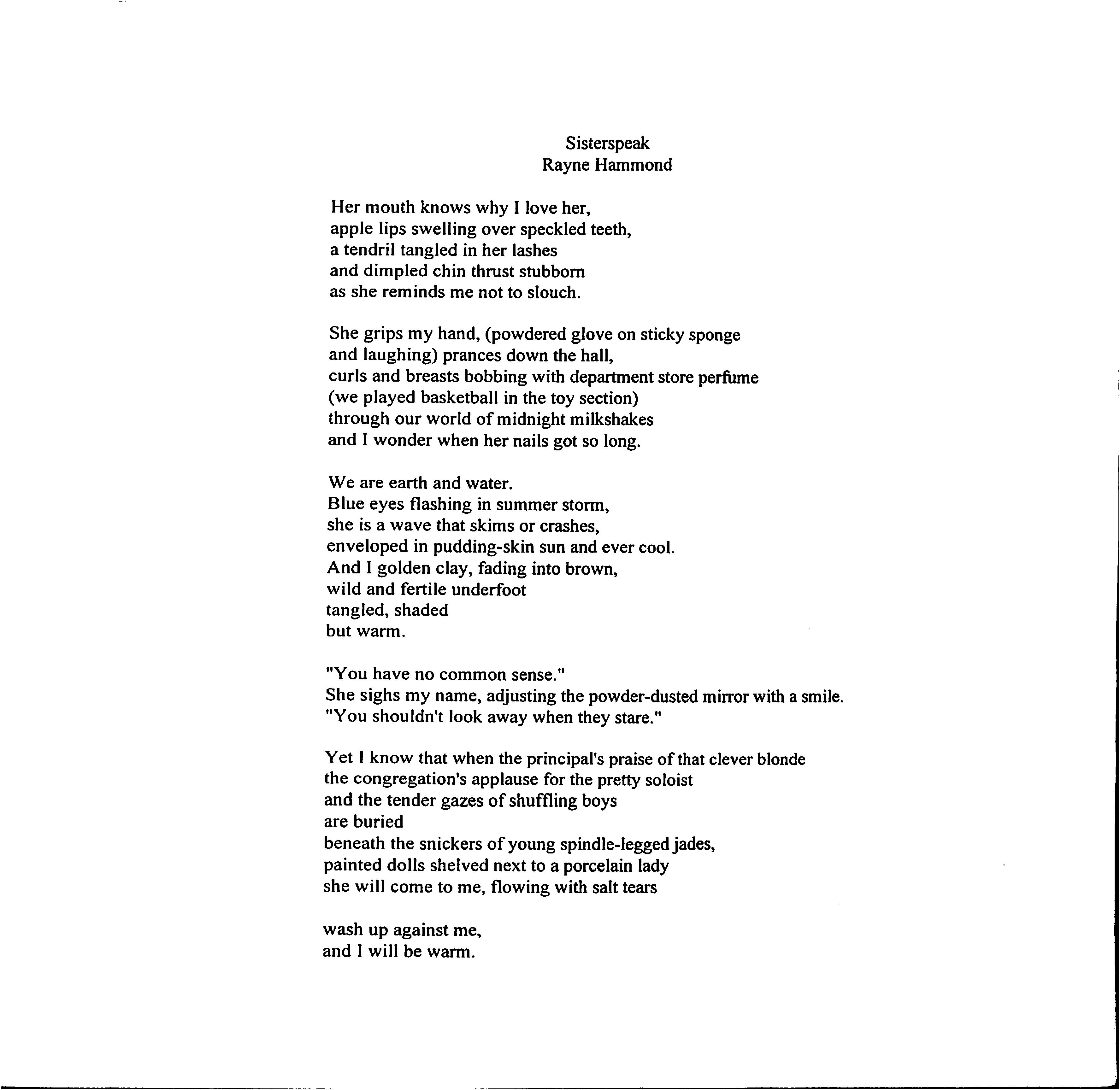 Sisterspeak
Rayne Hammond

Her mouth knows why I love her,
apple lips swelling over speckled teeth,
a tendril tangled in her lashes
and dimpled chin thrust stubborn
as she reminds me not to slouch.

She grips my hand, (powdered glove on sticky sponge
and laughing) prances down the hall,
curls and breasts bobbing with department store perfume
(we played basketball in the toy section)
through our world of midnight milkshakes
and I wonder when her nails got so long.

We are earth and water.
Blue eyes flashing in summer storm,
she is a wave that skims or crashes,
enveloped in pudding-skin sun and ever cool.
And I golden clay, fading into brown,
wild and fertile underfoot
tangled, shaded
but warm.

"You have no common sense."
She sighs my name, adjusting the powder-dusted mirror with a smile.
"You shouldn't look away when they stare."

Yet I know that when the principal's praise of that clever blonde
the congregation's applause for the pretty soloist
and the tender gazes of shuffling boys
are buried
beneath the snickers of young spindle-legged jades,
painted dolls shelved next to a porcelain lady
she will come to me, flowing with salt tears

wash up against me,
and I will be warm.